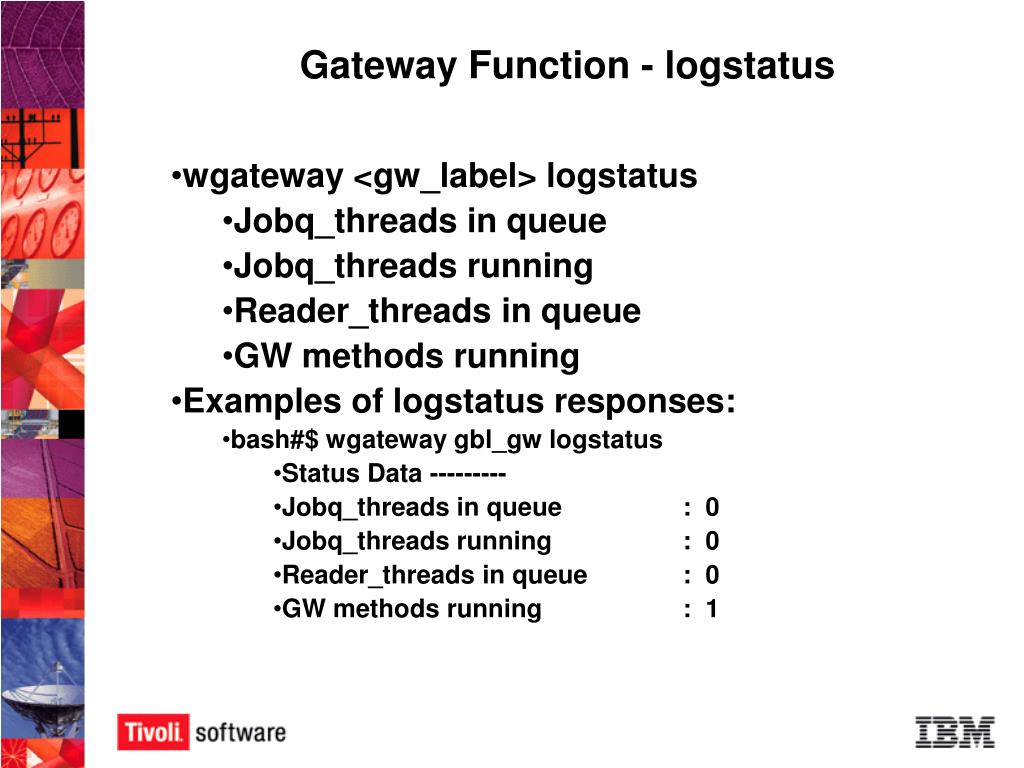 Gateway Function - logstatus

•wgateway <gw_label> logstatus
•Jobq_threads in queue
•Jobq_threads running
•Reader_threads in queue
•GW methods running
•Examples of logstatus responses:
•bash#$ wgateway gbl_gw logstatus
•Status Data ---------
•Jobq_threads in queue : 0
•Jobq_threads running : 0
•Reader_threads in queue : 0
•GW methods running : 1

Tivoli. software

IBM